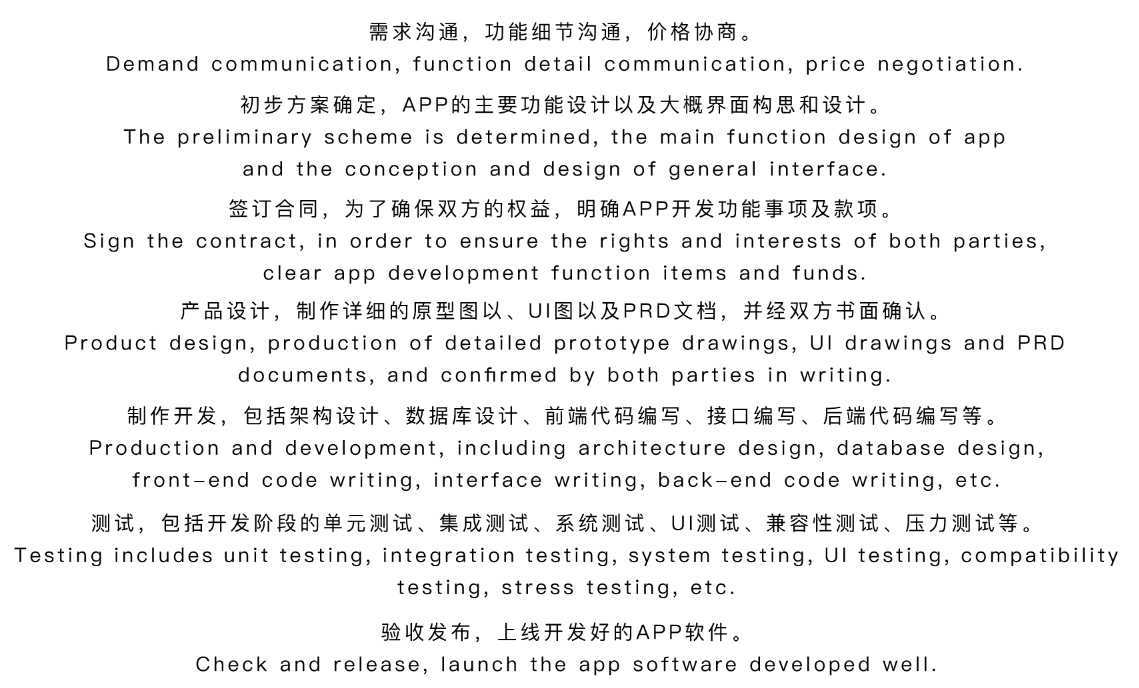 需求沟通，功能细节沟通，价格协商。
Demand communication, function detail communication, price negotiation.

初步方案确定，APP的主要功能设计以及大概界面构思和设计。
The preliminary scheme is determined, the main function design of app and the conception and design of general interface.

签订合同，为了确保双方的权益，明确APP开发功能事项及款项。
Sign the contract, in order to ensure the rights and interests of both parties, clear app development function items and funds.

产品设计，制作详细的原型图以、UI图以及PRD文档，并经双方书面确认。
Product design, production of detailed prototype drawings, UI drawings and PRD documents, and confirmed by both parties in writing.

制作开发，包括架构设计、数据库设计、前端代码编写、接口编写、后端代码编写等。
Production and development, including architecture design, database design, front-end code writing, interface writing, back-end code writing, etc.

测试，包括开发阶段的单元测试、集成测试、系统测试、UI测试、兼容性测试、压力测试等。
Testing includes unit testing, integration testing, system testing, UI testing, compatibility testing, stress testing, etc.

验收发布，上线开发好的APP软件。
Check and release, launch the app software developed well.